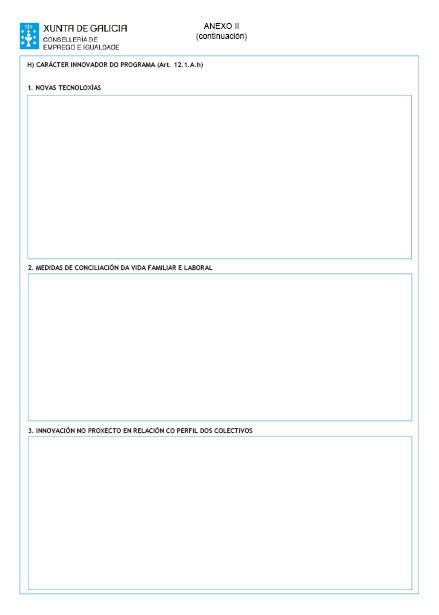 XUNTA DE GALICIA
CONSELLERÍA DE
EMPREGO E IGUALDADE

ANEXO II
(continuación)

H) CARÁCTER INNOVADOR DO PROGRAMA (Art. 12.1.A.h)

1. NOVAS TECNOLOXÍAS

2. MEDIDAS DE CONCILIACIÓN DA VIDA FAMILIAR E LABORAL

3. INNOVACIÓN NO PROXECTO EN RELACIÓN CO PERFIL DOS COLECTIVOS